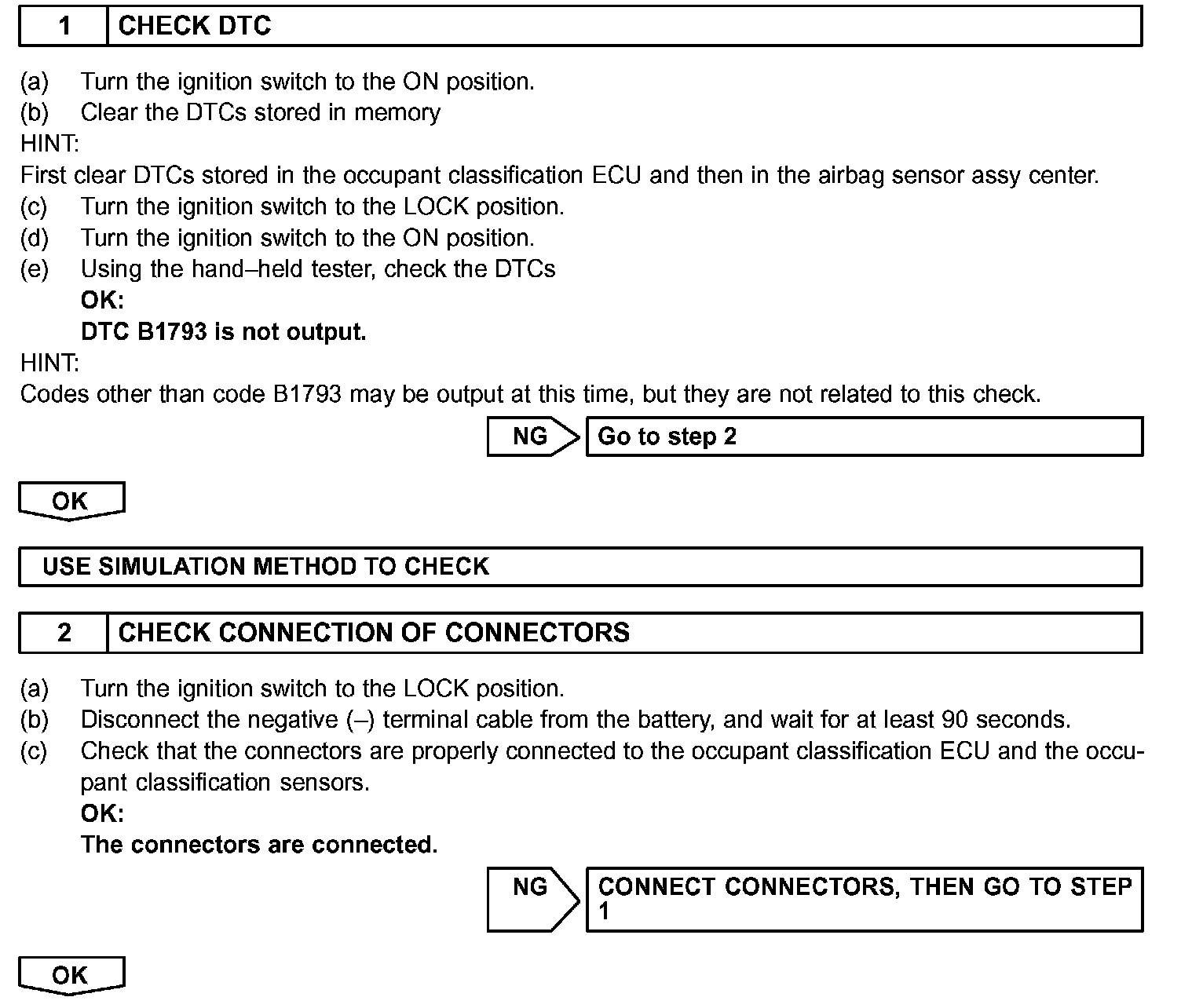 1 CHECK DTC

(a) Turn the ignition switch to the ON position.
(b) Clear the DTCs stored in memory
HINT:
First clear DTCs stored in the occupant classification ECU and then in the airbag sensor assy center.
(c) Turn the ignition switch to the LOCK position.
(d) Turn the ignition switch to the ON position.
(e) Using the hand–held tester, check the DTCs
OK:
DTC B1793 is not output.
HINT:
Codes other than code B1793 may be output at this time, but they are not related to this check.

NG Go to step 2

OK

USE SIMULATION METHOD TO CHECK

2 CHECK CONNECTION OF CONNECTORS

(a) Turn the ignition switch to the LOCK position.
(b) Disconnect the negative (–) terminal cable from the battery, and wait for at least 90 seconds.
(c) Check that the connectors are properly connected to the occupant classification ECU and the occupant classification sensors.
OK:
The connectors are connected.

NG CONNECT CONNECTORS, THEN GO TO STEP 1

OK